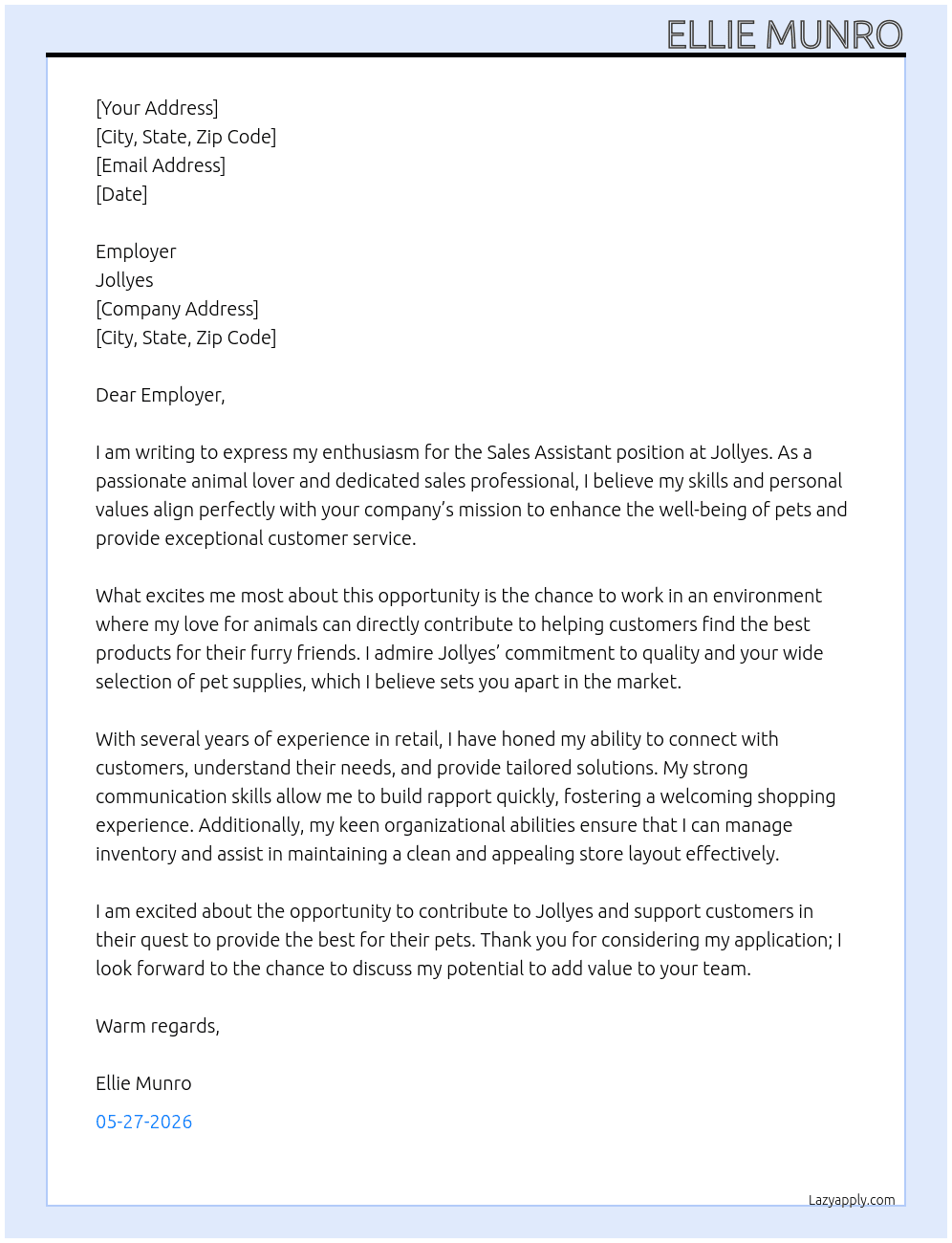 ELLIE MUNRO

[Your Address]
[City, State, Zip Code]
[Email Address]
[Date]

Employer
Jollyes
[Company Address]
[City, State, Zip Code]

Dear Employer,

I am writing to express my enthusiasm for the Sales Assistant position at Jollyes. As a passionate animal lover and dedicated sales professional, I believe my skills and personal values align perfectly with your company's mission to enhance the well-being of pets and provide exceptional customer service.

What excites me most about this opportunity is the chance to work in an environment where my love for animals can directly contribute to helping customers find the best products for their furry friends. I admire Jollyes' commitment to quality and your wide selection of pet supplies, which I believe sets you apart in the market.

With several years of experience in retail, I have honed my ability to connect with customers, understand their needs, and provide tailored solutions. My strong communication skills allow me to build rapport quickly, fostering a welcoming shopping experience. Additionally, my keen organizational abilities ensure that I can manage inventory and assist in maintaining a clean and appealing store layout effectively.

I am excited about the opportunity to contribute to Jollyes and support customers in their quest to provide the best for their pets. Thank you for considering my application; I look forward to the chance to discuss my potential to add value to your team.

Warm regards,

Ellie Munro

05-27-2026

Lazyapply.com